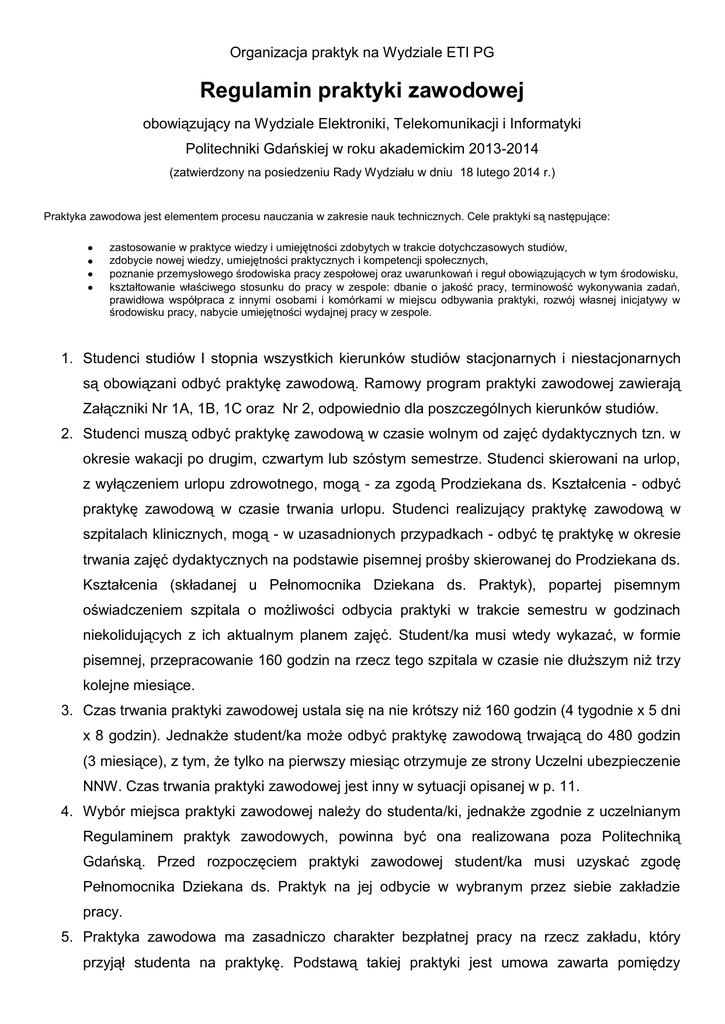 Organizacja praktyk na Wydziale ETI PG

Regulamin praktyki zawodowej

obowiązujący na Wydziale Elektroniki, Telekomunikacji i Informatyki

Politechniki Gdańskiej w roku akademickim 2013-2014

(zatwierdzony na posiedzeniu Rady Wydziału w dniu 18 lutego 2014 r.)

Praktyka zawodowa jest elementem procesu nauczania w zakresie nauk technicznych. Cele praktyki są następujące:

- zastosowanie w praktyce wiedzy i umiejętności zdobytych w trakcie dotychczasowych studiów,
- zdobycie nowej wiedzy, umiejętności praktycznych i kompetencji społecznych,
- poznanie przemysłowego środowiska pracy zespołowej oraz uwarunkowań i reguł obowiązujących w tym środowisku,
- kształtowanie właściwego stosunku do pracy w zespole: dbanie o jakość pracy, terminowość wykonywania zadań, prawidłowa współpraca z innymi osobami i komórkami w miejscu odbywania praktyki, rozwój własnej inicjatywy w środowisku pracy, nabycie umiejętności wydajnej pracy w zespole.

1. Studenci studiów I stopnia wszystkich kierunków studiów stacjonarnych i niestacjonarnych są obowiązani odbyć praktykę zawodową. Ramowy program praktyki zawodowej zawierają Załączniki Nr 1A, 1B, 1C oraz Nr 2, odpowiednio dla poszczególnych kierunków studiów.
2. Studenci muszą odbyć praktykę zawodową w czasie wolnym od zajęć dydaktycznych tzn. w okresie wakacji po drugim, czwartym lub szóstym semestrze. Studenci skierowani na urlop, z wyłączeniem urlopu zdrowotnego, mogą - za zgodą Prodziekana ds. Kształcenia - odbyć praktykę zawodową w czasie trwania urlopu. Studenci realizujący praktykę zawodową w szpitalach klinicznych, mogą - w uzasadnionych przypadkach - odbyć tę praktykę w okresie trwania zajęć dydaktycznych na podstawie pisemnej prośby skierowanej do Prodziekana ds. Kształcenia (składanej u Pełnomocnika Dziekana ds. Praktyk), popartej pisemnym oświadczeniem szpitala o możliwości odbycia praktyki w trakcie semestru w godzinach niekolidujących z ich aktualnym planem zajęć. Student/ka musi wtedy wykazać, w formie pisemnej, przepracowanie 160 godzin na rzecz tego szpitala w czasie nie dłuższym niż trzy kolejne miesiące.
3. Czas trwania praktyki zawodowej ustala się na nie krótszy niż 160 godzin (4 tygodnie x 5 dni x 8 godzin). Jednakże student/ka może odbyć praktykę zawodową trwającą do 480 godzin (3 miesiące), z tym, że tylko na pierwszy miesiąc otrzymuje ze strony Uczelni ubezpieczenie NNW. Czas trwania praktyki zawodowej jest inny w sytuacji opisanej w p. 11.
4. Wybór miejsca praktyki zawodowej należy do studenta/ki, jednakże zgodnie z uczelnianym Regulaminem praktyk zawodowych, powinna być ona realizowana poza Politechniką Gdańską. Przed rozpoczęciem praktyki zawodowej student/ka musi uzyskać zgodę Pełnomocnika Dziekana ds. Praktyk na jej odbycie w wybranym przez siebie zakładzie pracy.
5. Praktyka zawodowa ma zasadniczo charakter bezpłatnej pracy na rzecz zakładu, który przyjął studenta na praktykę. Podstawą takiej praktyki jest umowa zawarta pomiędzy